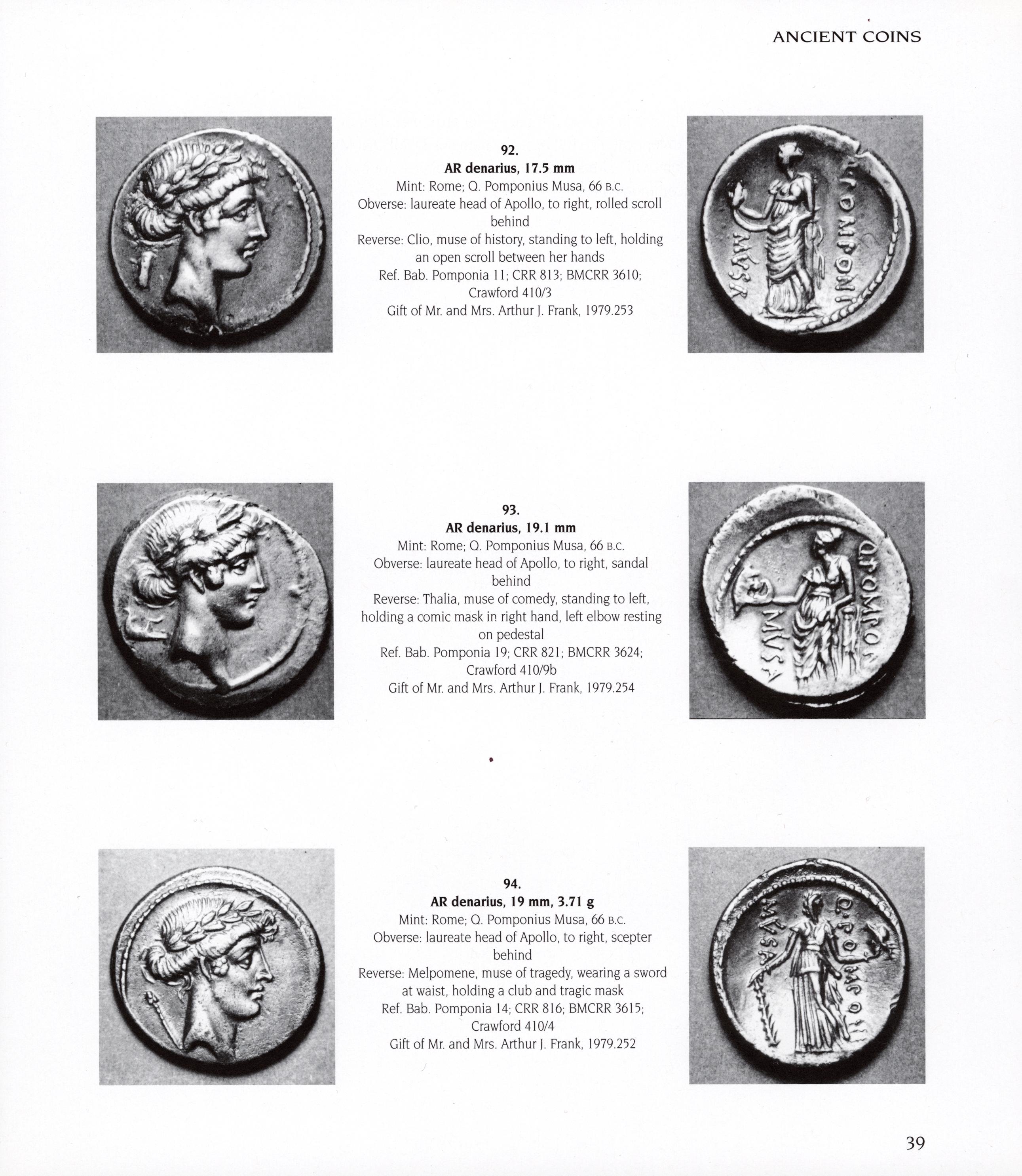 ANCIENT COINS

92.
AR denarius, 17.5 mm
Mint: Rome; Q. Pomponius Musa, 66 B.C.
Obverse: laureate head of Apollo, to right, rolled scroll behind
Reverse: Clio, muse of history, standing to left, holding an open scroll between her hands
Ref. Bab. Pomponia 11; CRR 813; BMCRR 3610; Crawford 410/3
Gift of Mr. and Mrs. Arthur J. Frank, 1979.253

93.
AR denarius, 19.1 mm
Mint: Rome; Q. Pomponius Musa, 66 B.C.
Obverse: laureate head of Apollo, to right, sandal behind
Reverse: Thalia, muse of comedy, standing to left, holding a comic mask in right hand, left elbow resting on pedestal
Ref. Bab. Pomponia 19; CRR 821; BMCRR 3624; Crawford 410/9b
Gift of Mr. and Mrs. Arthur J. Frank, 1979.254

94.
AR denarius, 19 mm, 3.71 g
Mint: Rome; Q. Pomponius Musa, 66 B.C.
Obverse: laureate head of Apollo, to right, scepter behind
Reverse: Melpomene, muse of tragedy, wearing a sword at waist, holding a club and tragic mask
Ref. Bab. Pomponia 14; CRR 816; BMCRR 3615; Crawford 410/4
Gift of Mr. and Mrs. Arthur J. Frank, 1979.252

39